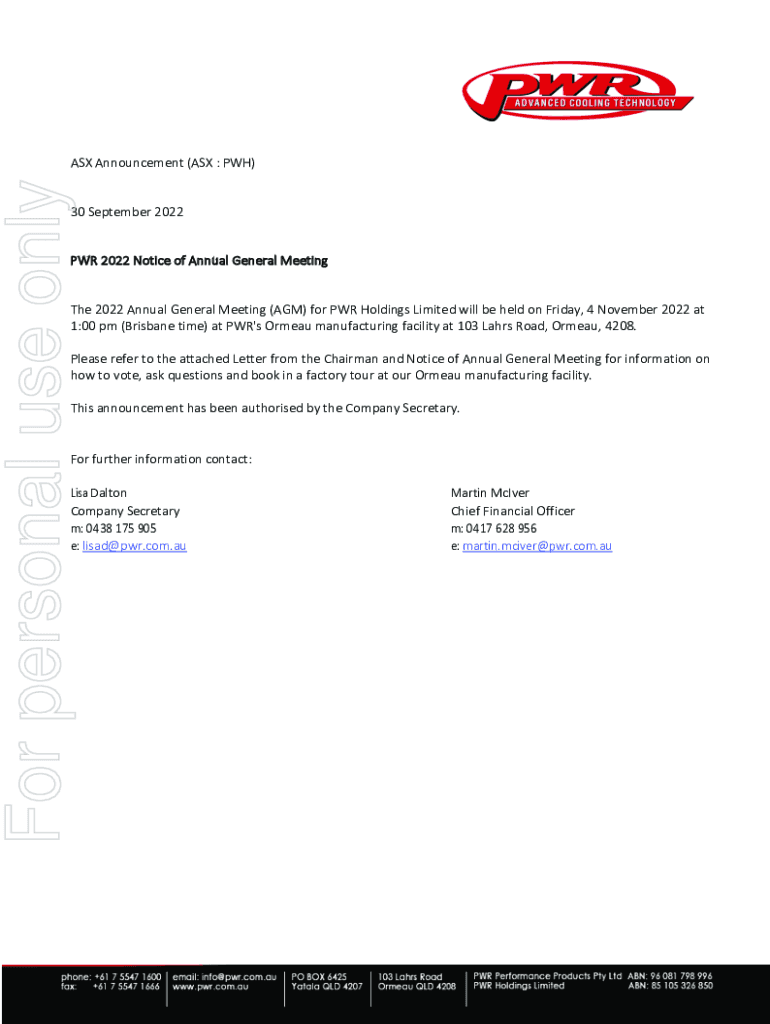 PWR
ADVANCED COOLING TECHNOLOGY

For personal use only

ASX Announcement (ASX : PWH)

30 September 2022

PWR 2022 Notice of Annual General Meeting

The 2022 Annual General Meeting (AGM) for PWR Holdings Limited will be held on Friday, 4 November 2022 at 1:00 pm (Brisbane time) at PWR's Ormeau manufacturing facility at 103 Lahrs Road, Ormeau, 4208.

Please refer to the attached Letter from the Chairman and Notice of Annual General Meeting for information on how to vote, ask questions and book in a factory tour at our Ormeau manufacturing facility.

This announcement has been authorised by the Company Secretary.

For further information contact:

Lisa Dalton
Company Secretary
m: 0438 175 905
e: lisad@pwr.com.au

Martin McIver
Chief Financial Officer
m: 0417 628 956
e: martin.mciver@pwr.com.au

phone: +61 7 5547 1600
fax: +61 7 5547 1666

email: info@pwr.com.au
www.pwr.com.au

PO BOX 6425
Yatala QLD 4207

103 Lahrs Road
Ormeau QLD 4208

PWR Performance Products Pty Ltd ABN: 96 081 798 996
PWR Holdings Limited ABN: 85 105 326 850